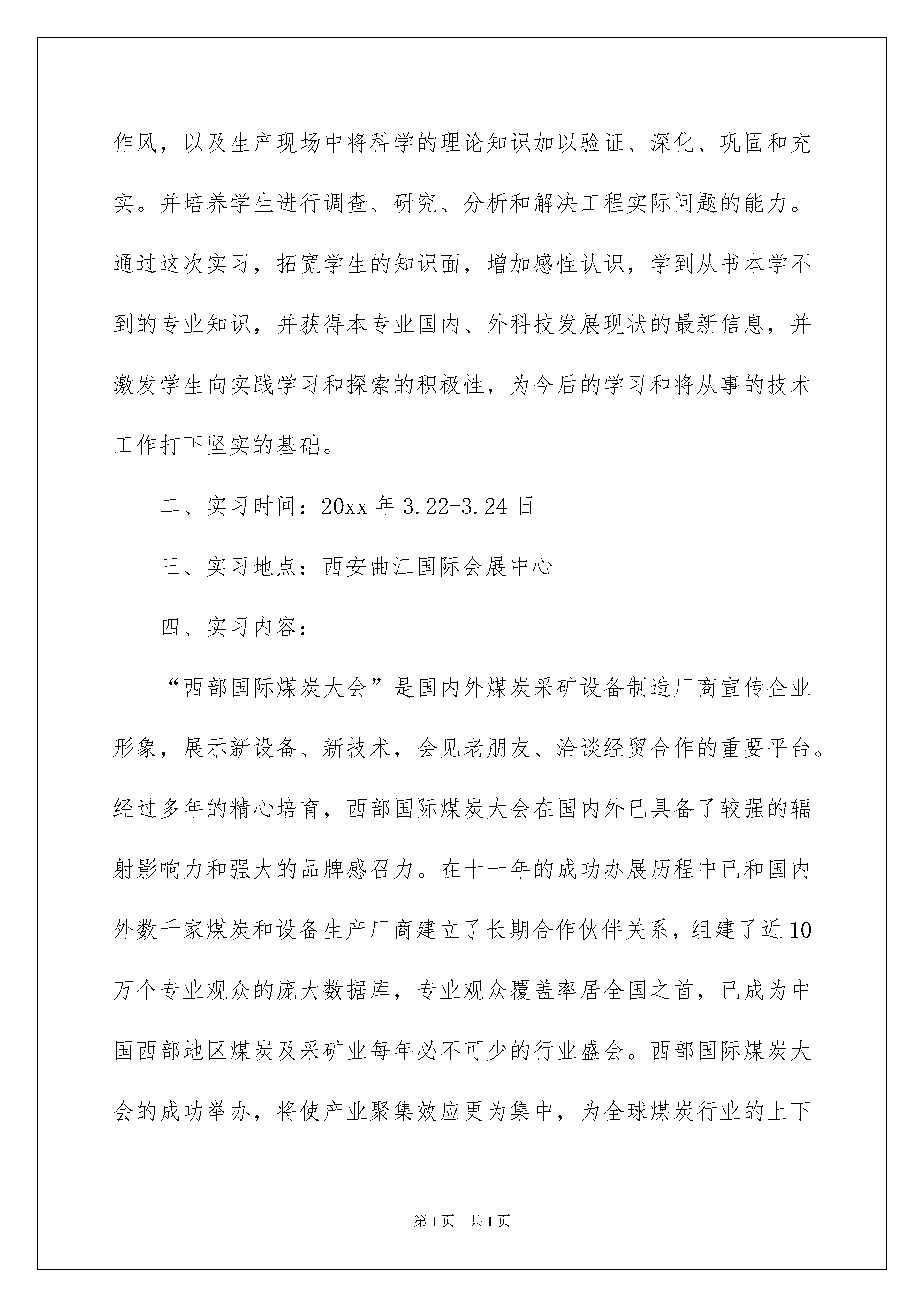 作风，以及生产现场中将科学的理论知识加以验证、深化、巩固和充实。并培养学生进行调查、研究、分析和解决工程实际问题的能力。通过这次实习，拓宽学生的知识面，增加感性认识，学到从书本学不到的专业知识，并获得本专业国内、外科技发展现状的最新信息，并激发学生向实践学习和探索的积极性，为今后的学习和将从事的技术工作打下坚实的基础。

二、实习时间：20xx 年 3.22-3.24 日

三、实习地点：西安曲江国际会展中心

四、实习内容：

“西部国际煤炭大会”是国内外煤炭采矿设备制造厂商宣传企业形象，展示新设备、新技术，会见老朋友、洽谈经贸合作的重要平台。经过多年的精心培育，西部国际煤炭大会在国内外已具备了较强的辐射影响力和强大的品牌感召力。在十一年的成功办展历程中已和国内外数千家煤炭和设备生产厂商建立了长期合作伙伴关系，组建了近 10 万个专业观众的庞大数据库，专业观众覆盖率居全国之首，已成为中国西部地区煤炭及采矿业每年必不可少的行业盛会。西部国际煤炭大会的成功举办，将使产业聚集效应更为集中，为全球煤炭行业的上下

第 1 页　共 1 页